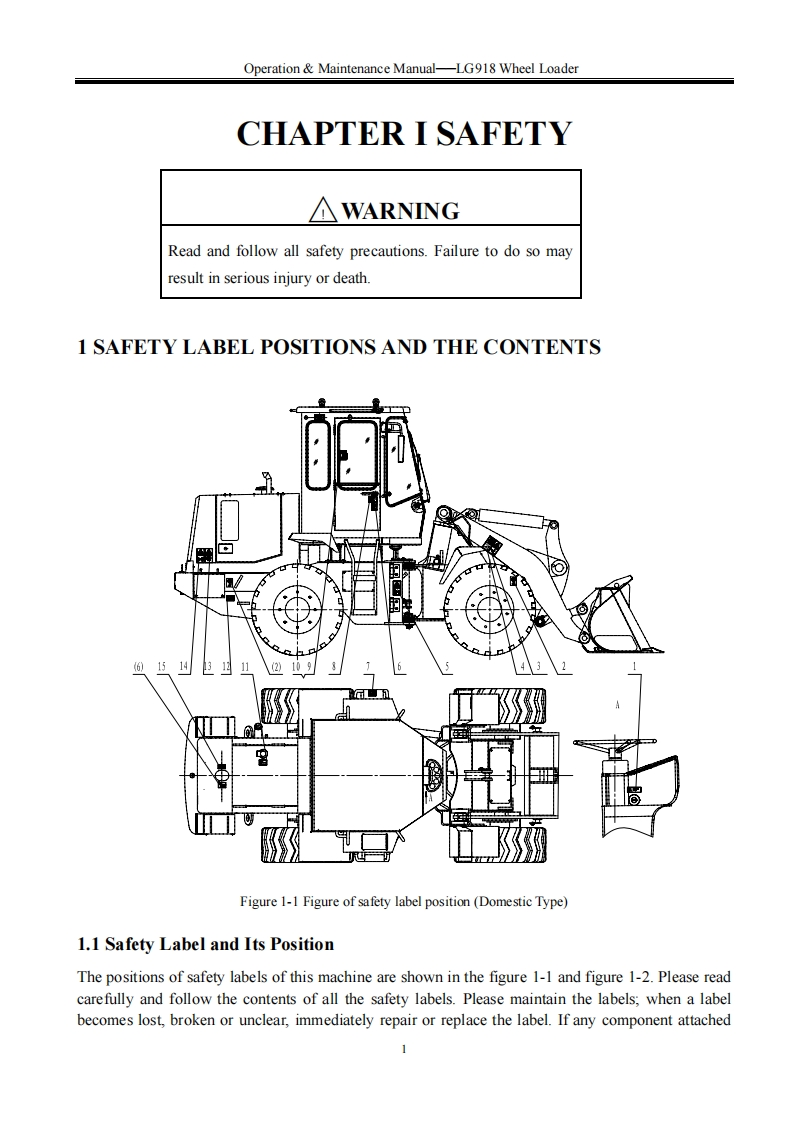 Operation & Maintenance Manual—LG918 Wheel Loader

CHAPTER I SAFETY

WARNING

Read and follow all safety precautions. Failure to do so may result in serious injury or death.

1 SAFETY LABEL POSITIONS AND THE CONTENTS

(6) 15 14 13 12 11 (2) 10 9 8 7 6 5 4 3 2 1

A

A

Figure 1-1 Figure of safety label position (Domestic Type)

1.1 Safety Label and Its Position

The positions of safety labels of this machine are shown in the figure 1-1 and figure 1-2. Please read carefully and follow the contents of all the safety labels. Please maintain the labels; when a label becomes lost, broken or unclear, immediately repair or replace the label. If any component attached

1